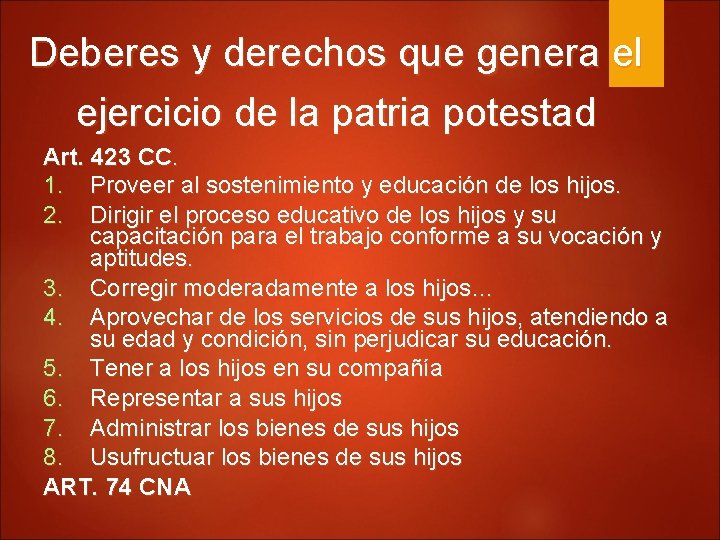 Deberes y derechos que genera el ejercicio de la patria potestad

Art. 423 CC.
1. Proveer al sostenimiento y educación de los hijos.
2. Dirigir el proceso educativo de los hijos y su capacitación para el trabajo conforme a su vocación y aptitudes.
3. Corregir moderadamente a los hijos…
4. Aprovechar de los servicios de sus hijos, atendiendo a su edad y condición, sin perjudicar su educación.
5. Tener a los hijos en su compañía
6. Representar a sus hijos
7. Administrar los bienes de sus hijos
8. Usufructuar los bienes de sus hijos
ART. 74 CNA